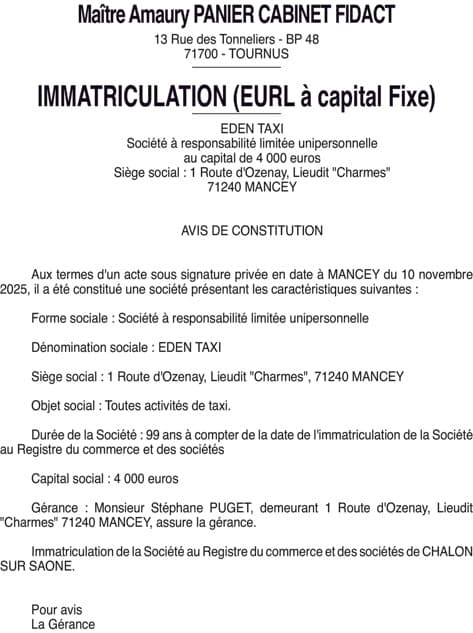 Maître Amaury PANIER CABINET FIDACT

13 Rue des Tonneliers - BP 48
71700 - TOURNUS

IMMATRICULATION (EURL à capital Fixe)

EDEN TAXI
Société à responsabilité limitée unipersonnelle
au capital de 4 000 euros
Siège social : 1 Route d'Ozenay, Lieudit "Charmes"
71240 MANCEY

AVIS DE CONSTITUTION

Aux termes d'un acte sous signature privée en date à MANCEY du 10 novembre 2025, il a été constitué une société présentant les caractéristiques suivantes :

Forme sociale : Société à responsabilité limitée unipersonnelle

Dénomination sociale : EDEN TAXI

Siège social : 1 Route d'Ozenay, Lieudit "Charmes", 71240 MANCEY

Objet social : Toutes activités de taxi.

Durée de la Société : 99 ans à compter de la date de l'immatriculation de la Société au Registre du commerce et des sociétés

Capital social : 4 000 euros

Gérance : Monsieur Stéphane PUGET, demeurant 1 Route d'Ozenay, Lieudit "Charmes" 71240 MANCEY, assure la gérance.

Immatriculation de la Société au Registre du commerce et des sociétés de CHALON SUR SAONE.

Pour avis
La Gérance